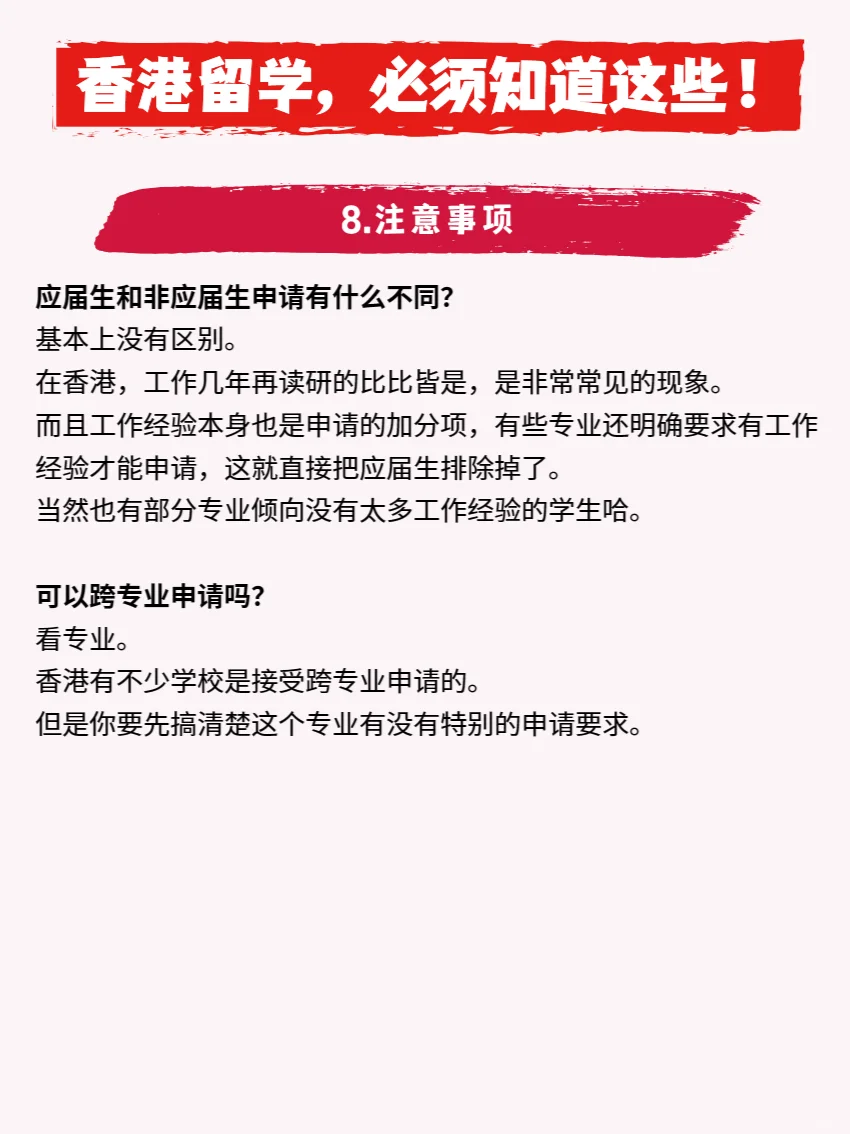 香港留学，必须知道这些！

8.注意事项

应届生和非应届生申请有什么不同?
基本上没有区别。
在香港，工作几年再读研的比比皆是，是非常常见的现象。
而且工作经验本身也是申请的加分项，有些专业还明确要求有工作经验才能申请，这就直接把应届生排除掉了。
当然也有部分专业倾向没有太多工作经验的学生哈。

可以跨专业申请吗?
看专业。
香港有不少学校是接受跨专业申请的。
但是你要先搞清楚这个专业有没有特别的申请要求。